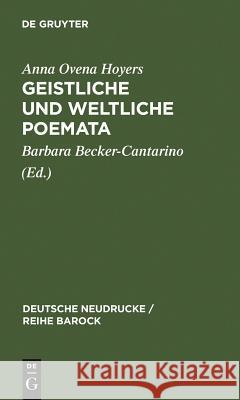 DE GRUYTER

Anna Ovena Hoyers
GEISTLICHE UND WELTLICHE POEMATA

Barbara Becker-Cantarino
(Ed.)

DEUTSCHE NEUDRUCKE / REIHE BAROCK

DE G

Kraina Książek